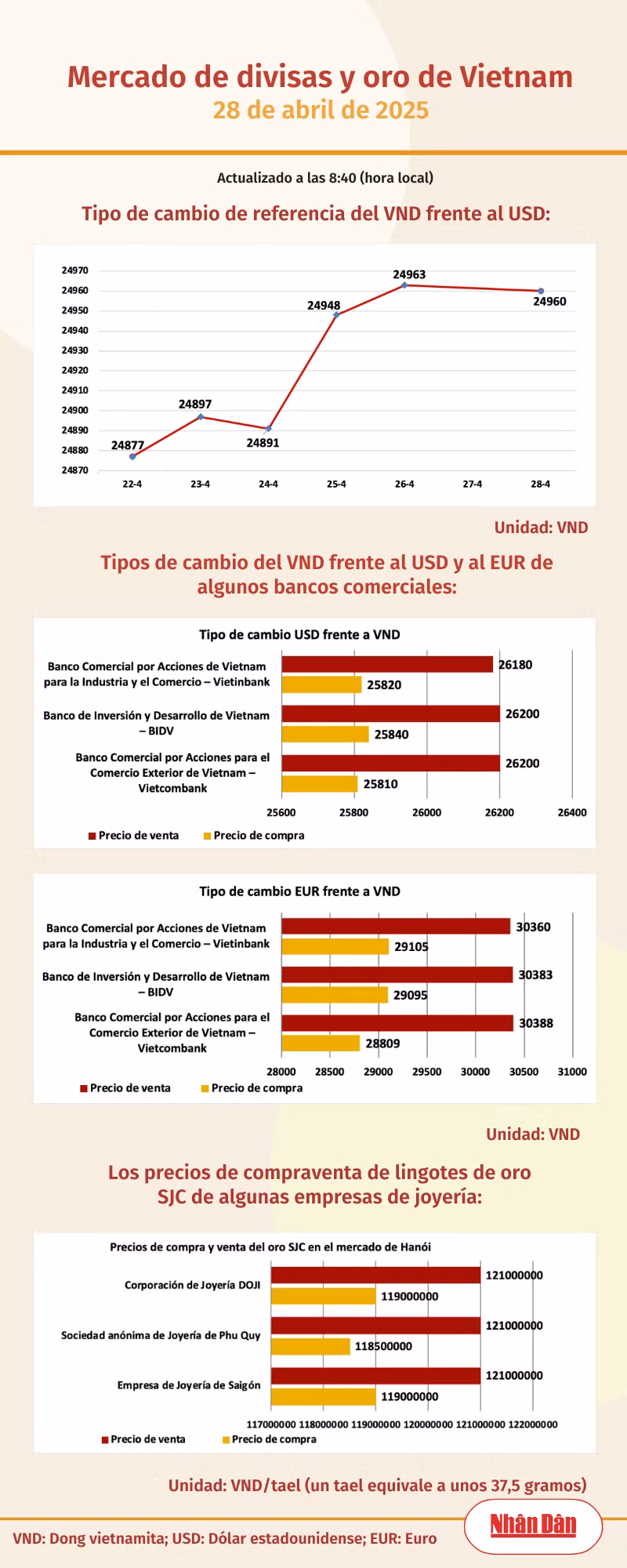 Mercado de divisas y oro de Vietnam
28 de abril de 2025

Actualizado a las 8:40 (hora local)

Tipo de cambio de referencia del VND frente al USD:

24970
24960
24950
24940
24930
24920
24910
24900
24890
24880
24870

24877 24897 24891 24948 24963 24960

22-4 23-4 24-4 25-4 26-4 27-4 28-4

Unidad: VND

Tipos de cambio del VND frente al USD y al EUR de algunos bancos comerciales:

Tipo de cambio USD frente a VND

Banco Comercial por Acciones de Vietnam para la Industria y el Comercio – Vietinbank 26180 25820

Banco de Inversión y Desarrollo de Vietnam – BIDV 26200 25840

Banco Comercial por Acciones para el Comercio Exterior de Vietnam – Vietcombank 26200 25810

25600 25800 26000 26200 26400

Precio de venta Precio de compra

Tipo de cambio EUR frente a VND

Banco Comercial por Acciones de Vietnam para la Industria y el Comercio – Vietinbank 30360 29105

Banco de Inversión y Desarrollo de Vietnam – BIDV 30383 29095

Banco Comercial por Acciones para el Comercio Exterior de Vietnam – Vietcombank 30388 28809

28000 28500 29000 29500 30000 30500 31000

Precio de venta Precio de compra

Unidad: VND

Los precios de compraventa de lingotes de oro SJC de algunas empresas de joyería:

Precios de compra y venta del oro SJC en el mercado de Hanói

Corporación de Joyería DOJI 121000000 119000000

Sociedad anónima de Joyería de Phu Quy 121000000 118500000

Empresa de Joyería de Saigón 121000000 119000000

117000000 118000000 119000000 120000000 121000000 122000000

Precio de venta Precio de compra

Unidad: VND/tael (un tael equivale a unos 37,5 gramos)

VND: Dong vietnamita; USD: Dólar estadounidense; EUR: Euro

Nhân Dân